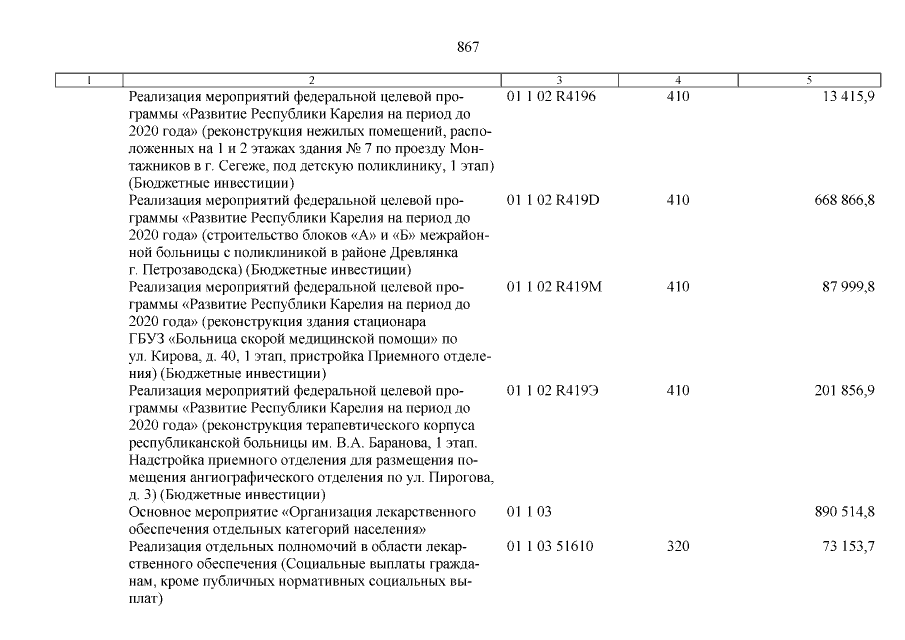 867

| 1 | 2 | 3 | 4 | 5 |
|---|---|---|---|---|
| | Реализация мероприятий федеральной целевой программы «Развитие Республики Карелия на период до 2020 года» (реконструкция нежилых помещений, расположенных на 1 и 2 этажах здания № 7 по проезду Монтажников в г. Сегеже, под детскую поликлинику, 1 этап) (Бюджетные инвестиции) | 01 1 02 R4196 | 410 | 13 415,9 |
| | Реализация мероприятий федеральной целевой программы «Развитие Республики Карелия на период до 2020 года» (строительство блоков «А» и «Б» межрайонной больницы с поликлиникой в районе Древлянка г. Петрозаводска) (Бюджетные инвестиции) | 01 1 02 R419D | 410 | 668 866,8 |
| | Реализация мероприятий федеральной целевой программы «Развитие Республики Карелия на период до 2020 года» (реконструкция здания стационара ГБУЗ «Больница скорой медицинской помощи» по ул. Кирова, д. 40, 1 этап, пристройка Приемного отделения) (Бюджетные инвестиции) | 01 1 02 R419M | 410 | 87 999,8 |
| | Реализация мероприятий федеральной целевой программы «Развитие Республики Карелия на период до 2020 года» (реконструкция терапевтического корпуса республиканской больницы им. В.А. Баранова, 1 этап. Надстройка приемного отделения для размещения помещения ангиографического отделения по ул. Пирогова, д. 3) (Бюджетные инвестиции) | 01 1 02 R419Э | 410 | 201 856,9 |
| | Основное мероприятие «Организация лекарственного обеспечения отдельных категорий населения» | 01 1 03 | | 890 514,8 |
| | Реализация отдельных полномочий в области лекарственного обеспечения (Социальные выплаты гражданам, кроме публичных нормативных социальных выплат) | 01 1 03 51610 | 320 | 73 153,7 |